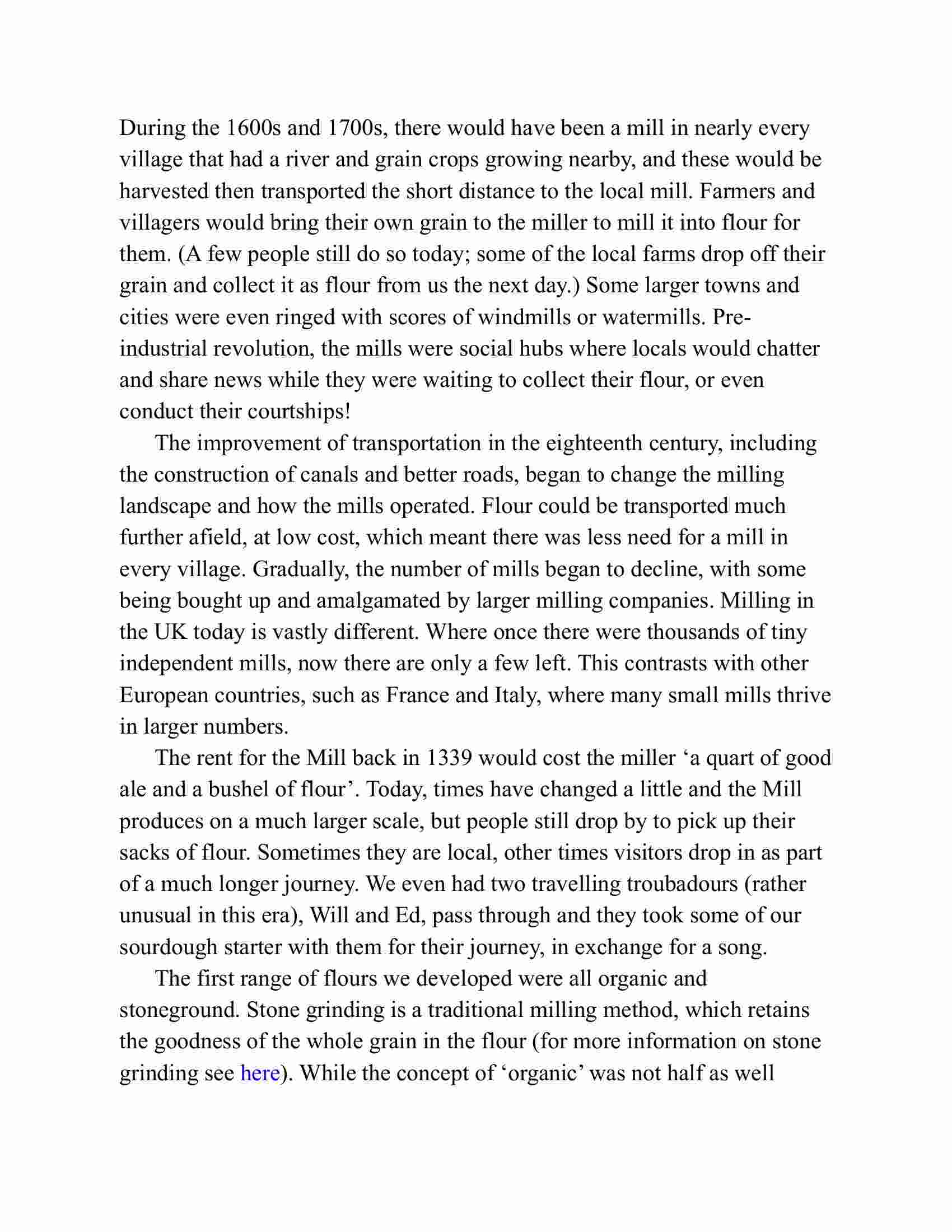 During the 1600s and 1700s, there would have been a mill in nearly every village that had a river and grain crops growing nearby, and these would be harvested then transported the short distance to the local mill. Farmers and villagers would bring their own grain to the miller to mill it into flour for them. (A few people still do so today; some of the local farms drop off their grain and collect it as flour from us the next day.) Some larger towns and cities were even ringed with scores of windmills or watermills. Pre-industrial revolution, the mills were social hubs where locals would chatter and share news while they were waiting to collect their flour, or even conduct their courtships!

The improvement of transportation in the eighteenth century, including the construction of canals and better roads, began to change the milling landscape and how the mills operated. Flour could be transported much further afield, at low cost, which meant there was less need for a mill in every village. Gradually, the number of mills began to decline, with some being bought up and amalgamated by larger milling companies. Milling in the UK today is vastly different. Where once there were thousands of tiny independent mills, now there are only a few left. This contrasts with other European countries, such as France and Italy, where many small mills thrive in larger numbers.

The rent for the Mill back in 1339 would cost the miller ‘a quart of good ale and a bushel of flour’. Today, times have changed a little and the Mill produces on a much larger scale, but people still drop by to pick up their sacks of flour. Sometimes they are local, other times visitors drop in as part of a much longer journey. We even had two travelling troubadours (rather unusual in this era), Will and Ed, pass through and they took some of our sourdough starter with them for their journey, in exchange for a song.

The first range of flours we developed were all organic and stoneground. Stone grinding is a traditional milling method, which retains the goodness of the whole grain in the flour (for more information on stone grinding see here). While the concept of ‘organic’ was not half as well